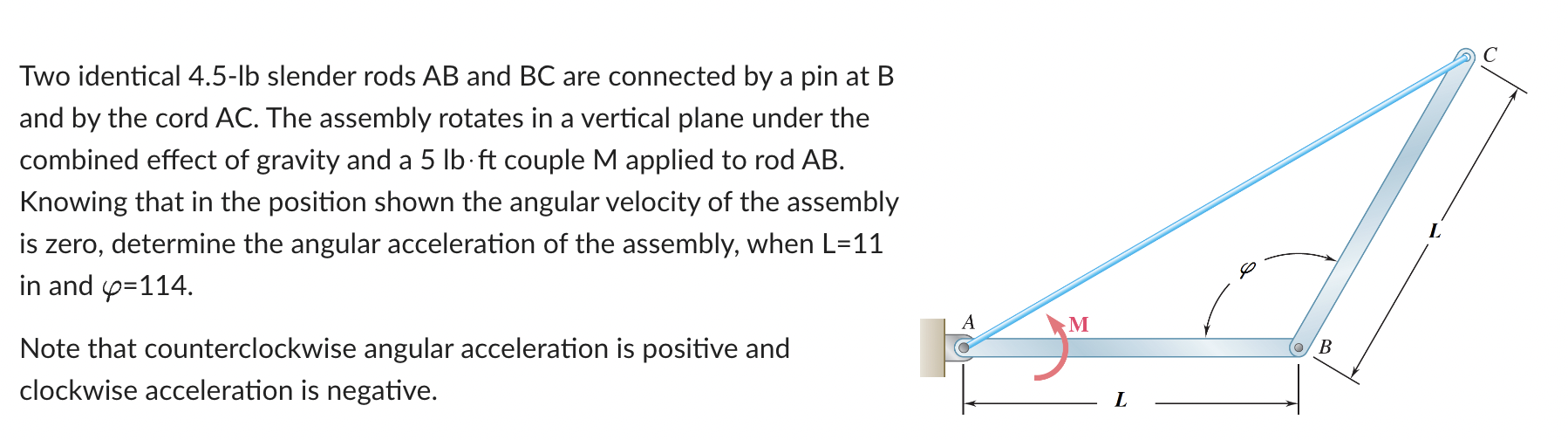 Two identical 4.5-lb slender rods AB and BC are connected by a pin at B and by the cord AC. The assembly rotates in a vertical plane under the combined effect of gravity and a 5 lb·ft couple M applied to rod AB. Knowing that in the position shown the angular velocity of the assembly is zero, determine the angular acceleration of the assembly, when L=11 in and $\varphi$=114.

Note that counterclockwise angular acceleration is positive and clockwise acceleration is negative.

C
L
$\varphi$
A
M
B
L